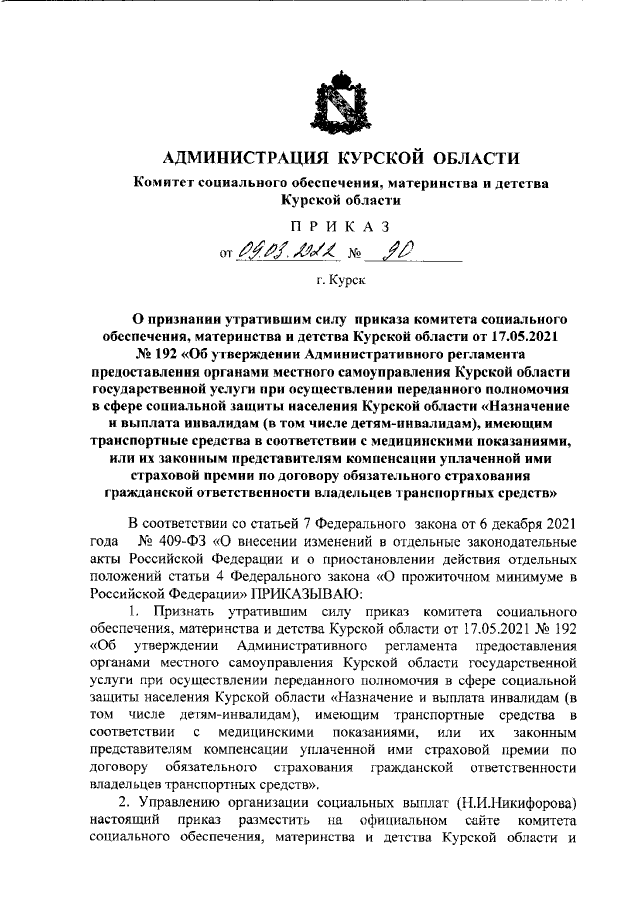 АДМИНИСТРАЦИЯ КУРСКОЙ ОБЛАСТИ

Комитет социального обеспечения, материнства и детства Курской области

ПРИКАЗ

от 09.03.2022 № 90

г. Курск

О признании утратившим силу приказа комитета социального обеспечения, материнства и детства Курской области от 17.05.2021 № 192 «Об утверждении Административного регламента предоставления органами местного самоуправления Курской области государственной услуги при осуществлении переданного полномочия в сфере социальной защиты населения Курской области «Назначение и выплата инвалидам (в том числе детям-инвалидам), имеющим транспортные средства в соответствии с медицинскими показаниями, или их законным представителям компенсации уплаченной ими страховой премии по договору обязательного страхования гражданской ответственности владельцев транспортных средств»

В соответствии со статьей 7 Федерального закона от 6 декабря 2021 года № 409-ФЗ «О внесении изменений в отдельные законодательные акты Российской Федерации и о приостановлении действия отдельных положений статьи 4 Федерального закона «О прожиточном минимуме в Российской Федерации» ПРИКАЗЫВАЮ:

1. Признать утратившим силу приказ комитета социального обеспечения, материнства и детства Курской области от 17.05.2021 № 192 «Об утверждении Административного регламента предоставления органами местного самоуправления Курской области государственной услуги при осуществлении переданного полномочия в сфере социальной защиты населения Курской области «Назначение и выплата инвалидам (в том числе детям-инвалидам), имеющим транспортные средства в соответствии с медицинскими показаниями, или их законным представителям компенсации уплаченной ими страховой премии по договору обязательного страхования гражданской ответственности владельцев транспортных средств».

2. Управлению организации социальных выплат (Н.И.Никифорова) настоящий приказ разместить на официальном сайте комитета социального обеспечения, материнства и детства Курской области и